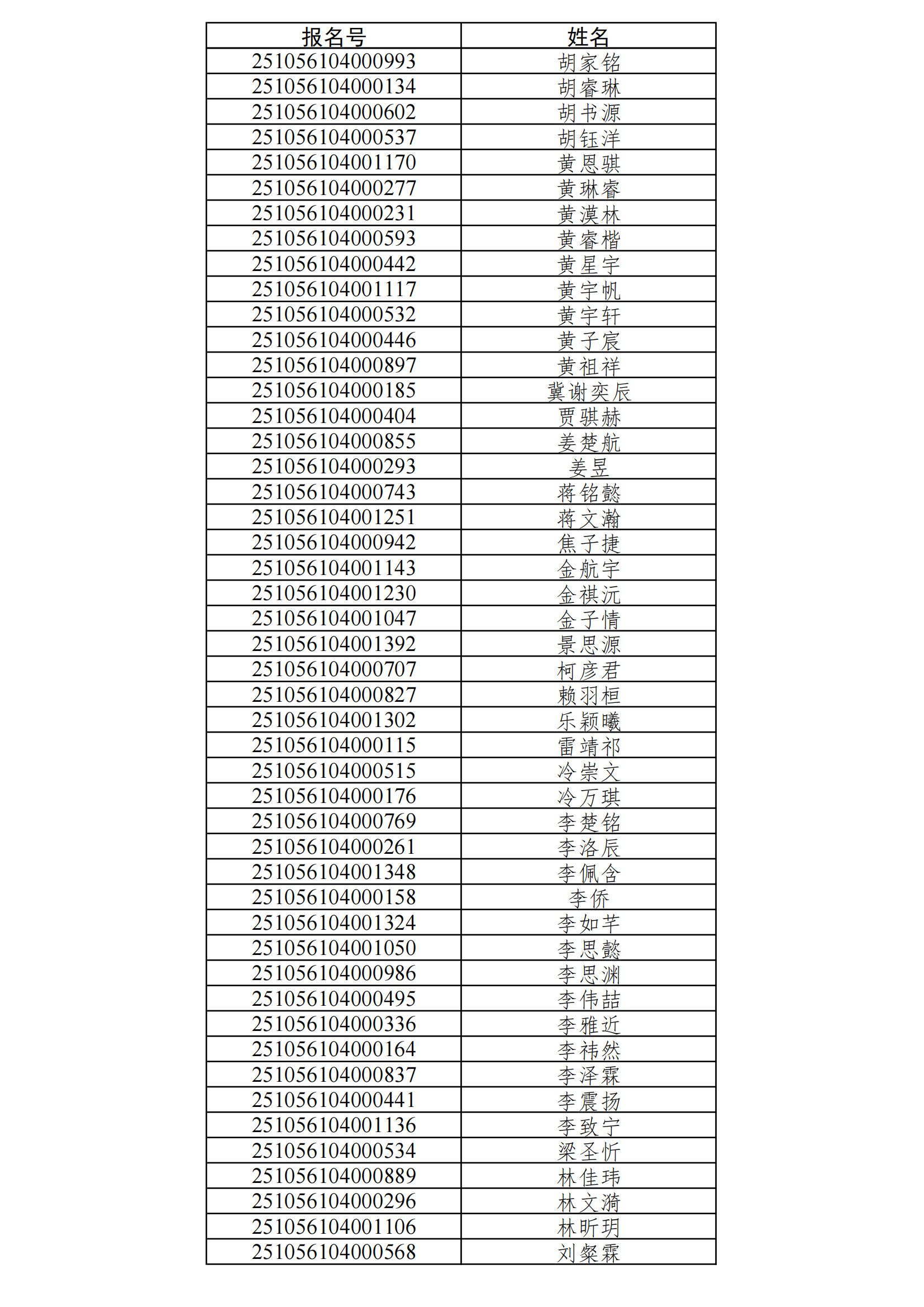 | 报名号 | 姓名 |
|---|---|
| 251056104000993 | 胡家铭 |
| 251056104000134 | 胡睿琳 |
| 251056104000602 | 胡书源 |
| 251056104000537 | 胡钰洋 |
| 251056104001170 | 黄恩骐 |
| 251056104000277 | 黄琳睿 |
| 251056104000231 | 黄漠林 |
| 251056104000593 | 黄睿楷 |
| 251056104000442 | 黄星宇 |
| 251056104001117 | 黄宇帆 |
| 251056104000532 | 黄宇轩 |
| 251056104000446 | 黄子宸 |
| 251056104000897 | 黄祖祥 |
| 251056104000185 | 冀谢奕辰 |
| 251056104000404 | 贾骐赫 |
| 251056104000855 | 姜楚航 |
| 251056104000293 | 姜昱 |
| 251056104000743 | 蒋铭懿 |
| 251056104001251 | 蒋文瀚 |
| 251056104000942 | 焦子捷 |
| 251056104001143 | 金航宇 |
| 251056104001230 | 金祺沅 |
| 251056104001047 | 金子情 |
| 251056104001392 | 景思源 |
| 251056104000707 | 柯彦君 |
| 251056104000827 | 赖羽桓 |
| 251056104001302 | 乐颖曦 |
| 251056104000115 | 雷靖祁 |
| 251056104000515 | 冷崇文 |
| 251056104000176 | 冷万琪 |
| 251056104000769 | 李楚铭 |
| 251056104000261 | 李洛辰 |
| 251056104001348 | 李佩含 |
| 251056104000158 | 李侨 |
| 251056104001324 | 李如芊 |
| 251056104001050 | 李思懿 |
| 251056104000986 | 李思渊 |
| 251056104000495 | 李伟喆 |
| 251056104000336 | 李雅近 |
| 251056104000164 | 李祎然 |
| 251056104000837 | 李泽霖 |
| 251056104000441 | 李震扬 |
| 251056104001136 | 李致宁 |
| 251056104000534 | 梁圣忻 |
| 251056104000889 | 林佳玮 |
| 251056104000296 | 林文漪 |
| 251056104001106 | 林昕玥 |
| 251056104000568 | 刘粲霖 |